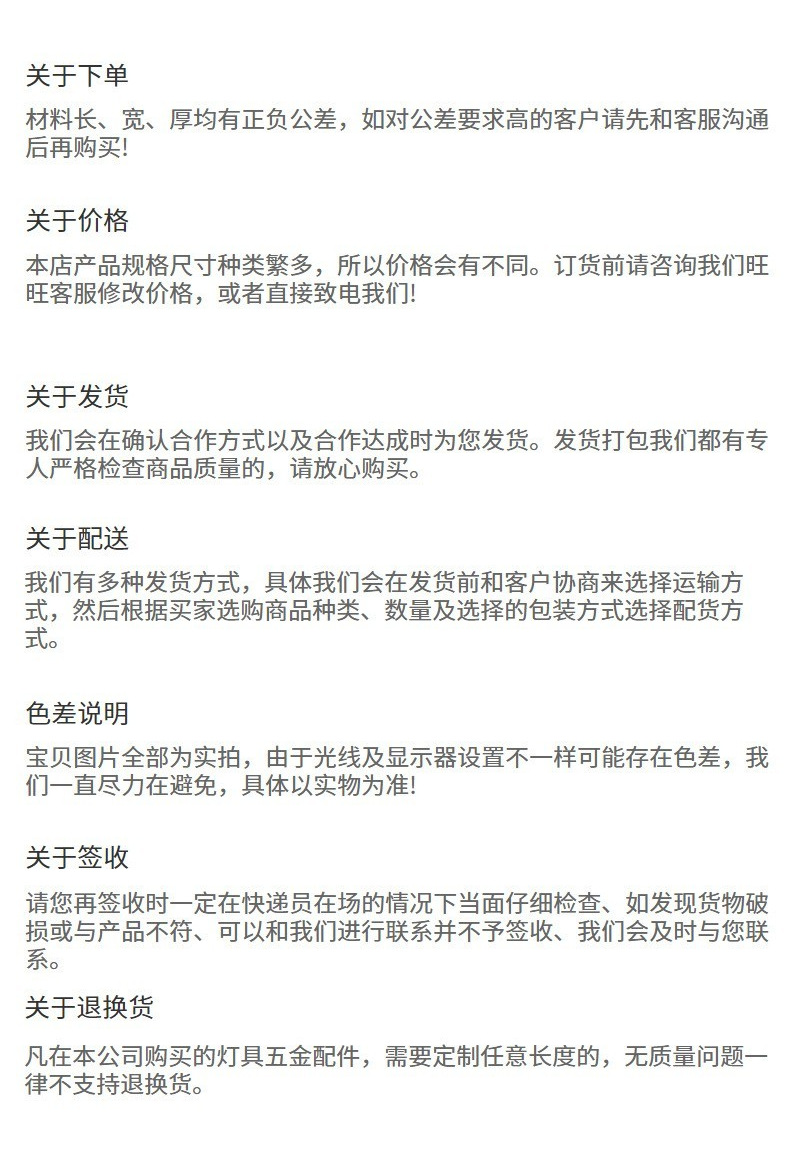 关于下单

材料长、宽、厚均有正负公差，如对公差要求高的客户请先和客服沟通后再购买!

关于价格

本店产品规格尺寸种类繁多，所以价格会有不同。订货前请咨询我们旺旺客服修改价格，或者直接致电我们!

关于发货

我们会在确认合作方式以及合作达成时为您发货。发货打包我们都有专人严格检查商品质量的，请放心购买。

关于配送

我们有多种发货方式，具体我们会在发货前和客户协商来选择运输方式，然后根据买家选购商品种类、数量及选择的包装方式选择配货方式。

色差说明

宝贝图片全部为实拍，由于光线及显示器设置不一样可能存在色差，我们一直尽力在避免，具体以实物为准!

关于签收

请您再签收时一定在快递员在场的情况下当面仔细检查、如发现货物破损或与产品不符、可以和我们进行联系并不予签收、我们会及时与您联系。

关于退换货

凡在本公司购买的灯具五金配件，需要定制任意长度的，无质量问题一律不支持退换货。